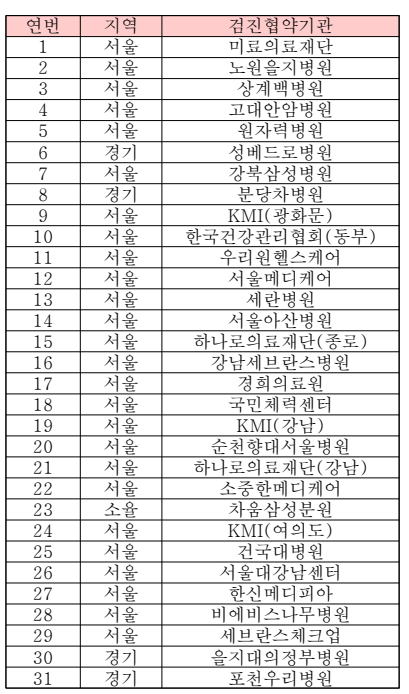 | 연번 | 지역 | 검진협약기관 |
|---|---|---|
| 1 | 서울 | 미료의료재단 |
| 2 | 서울 | 노원을지병원 |
| 3 | 서울 | 상계백병원 |
| 4 | 서울 | 고대안암병원 |
| 5 | 서울 | 원자력병원 |
| 6 | 경기 | 성베드로병원 |
| 7 | 서울 | 강북삼성병원 |
| 8 | 경기 | 분당차병원 |
| 9 | 서울 | KMI(광화문) |
| 10 | 서울 | 한국건강관리협회(동부) |
| 11 | 서울 | 우리원헬스케어 |
| 12 | 서울 | 서울메디케어 |
| 13 | 서울 | 세란병원 |
| 14 | 서울 | 서울아산병원 |
| 15 | 서울 | 하나로의료재단(종로) |
| 16 | 서울 | 강남세브란스병원 |
| 17 | 서울 | 경희의료원 |
| 18 | 서울 | 국민체력센터 |
| 19 | 서울 | KMI(강남) |
| 20 | 서울 | 순천향대서울병원 |
| 21 | 서울 | 하나로의료재단(강남) |
| 22 | 서울 | 소중한메디케어 |
| 23 | 소울 | 차움삼성분원 |
| 24 | 서울 | KMI(여의도) |
| 25 | 서울 | 건국대병원 |
| 26 | 서울 | 서울대강남센터 |
| 27 | 서울 | 한신메디피아 |
| 28 | 서울 | 비에비스나무병원 |
| 29 | 서울 | 세브란스체크업 |
| 30 | 경기 | 을지대의정부병원 |
| 31 | 경기 | 포천우리병원 |